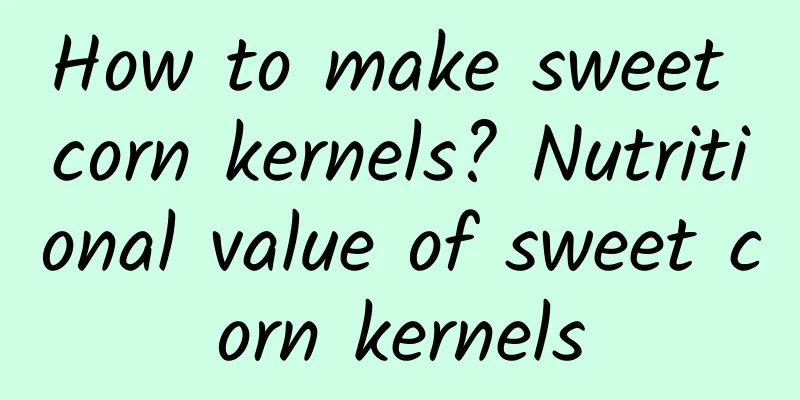 How to make sweet corn kernels? Nutritional value of sweet corn kernels